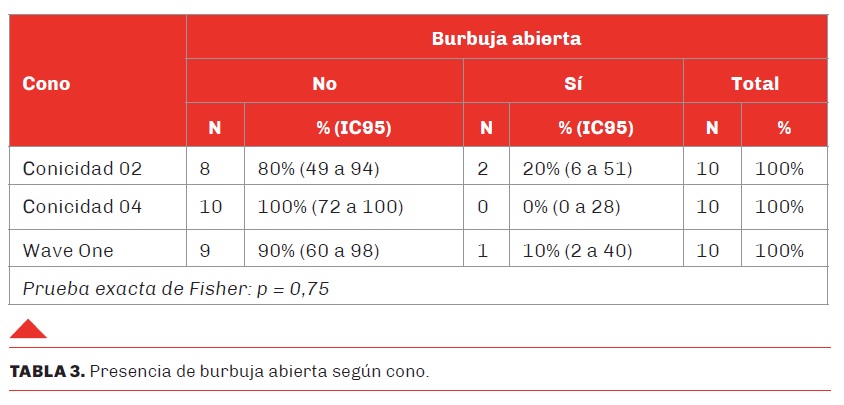 | Cono | Burbuja abierta | | | | | |
|---|---|---|---|---|---|---|
| | No | | Sí | | Total | |
| | N | % (IC95) | N | % (IC95) | N | % |
| Conicidad 02 | 8 | 80% (49 a 94) | 2 | 20% (6 a 51) | 10 | 100% |
| Conicidad 04 | 10 | 100% (72 a 100) | 0 | 0% (0 a 28) | 10 | 100% |
| Wave One | 9 | 90% (60 a 98) | 1 | 10% (2 a 40) | 10 | 100% |
| Prueba exacta de Fisher: p = 0,75 | | | | | | |

TABLA 3. Presencia de burbuja abierta según cono.